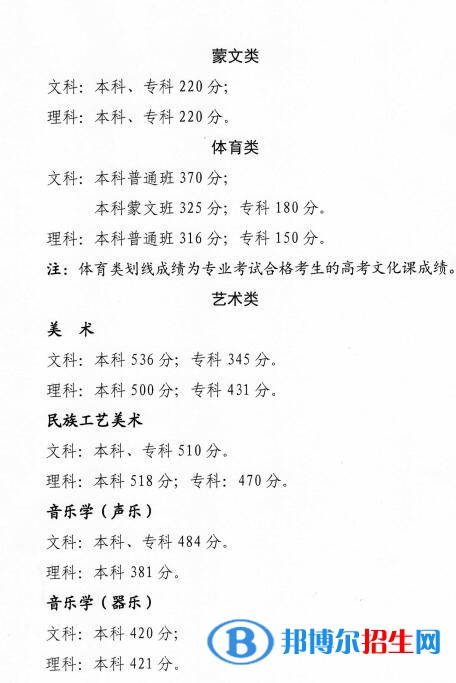 蒙文类

文科：本科、专科 220 分；

理科：本科、专科 220 分。

体育类

文科：本科普通班 370 分；

本科蒙文班 325 分；专科 180 分。

理科：本科普通班 316 分；专科 150 分。

注：体育类划线成绩为专业考试合格考生的高考文化课成绩。

艺术类

美 术

文科：本科 536 分；专科 345 分。

理科：本科 500 分；专科 431 分。

民族工艺美术

文科：本科、专科 510 分。

理科：本科 518 分；专科：470 分。

音乐学（声乐）

文科：本科、专科 484 分。

理科：本科 381 分。

音乐学（器乐）

文科：本科 420 分；

理科：本科 421 分。

邦博尔招生网